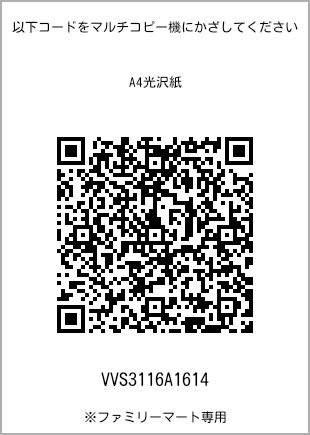 以下コードをマルチコピー機にかざしてください

A4光沢紙

VVS3116A1614

※ファミリーマート専用